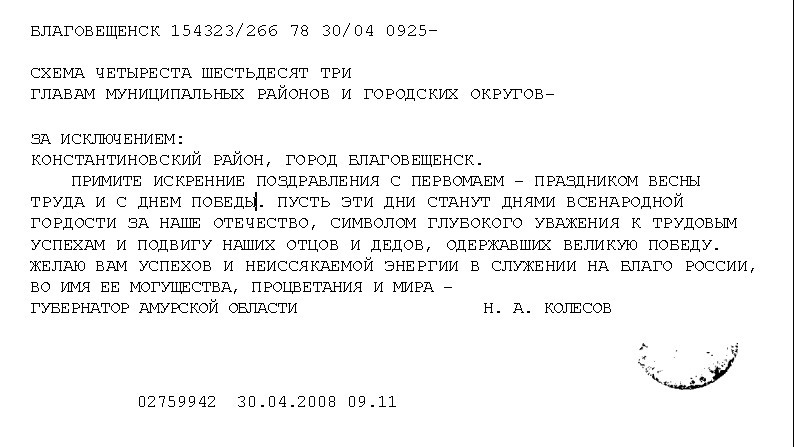 БЛАГОВЕЩЕНСК 154323/266 78 30/04 0925-

СХЕМА ЧЕТЫРЕСТА ШЕСТЬДЕСЯТ ТРИ
ГЛАВАМ МУНИЦИПАЛЬНЫХ РАЙОНОВ И ГОРОДСКИХ ОКРУГОВ-

ЗА ИСКЛЮЧЕНИЕМ:
КОНСТАНТИНОВСКИЙ РАЙОН, ГОРОД БЛАГОВЕЩЕНСК.

ПРИМИТЕ ИСКРЕННИЕ ПОЗДРАВЛЕНИЯ С ПЕРВОМАЕМ - ПРАЗДНИКОМ ВЕСНЫ ТРУДА И С ДНЕМ ПОБЕДЫ. ПУСТЬ ЭТИ ДНИ СТАНУТ ДНЯМИ ВСЕНАРОДНОЙ ГОРДОСТИ ЗА НАШЕ ОТЕЧЕСТВО, СИМВОЛОМ ГЛУБОКОГО УВАЖЕНИЯ К ТРУДОВЫМ УСПЕХАМ И ПОДВИГУ НАШИХ ОТЦОВ И ДЕДОВ, ОДЕРЖАВШИХ ВЕЛИКУЮ ПОБЕДУ. ЖЕЛАЮ ВАМ УСПЕХОВ И НЕИССЯКАЕМОЙ ЭНЕРГИИ В СЛУЖЕНИИ НА БЛАГО РОССИИ, ВО ИМЯ ЕЕ МОГУЩЕСТВА, ПРОЦВЕТАНИЯ И МИРА -
ГУБЕРНАТОР АМУРСКОЙ ОБЛАСТИ Н. А. КОЛЕСОВ

02759942 30.04.2008 09.11